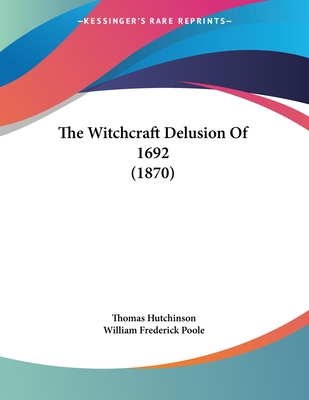 —KESSINGER'S RARE REPRINTS—

The Witchcraft Delusion Of 1692 (1870)

Thomas Hutchinson
William Frederick Poole